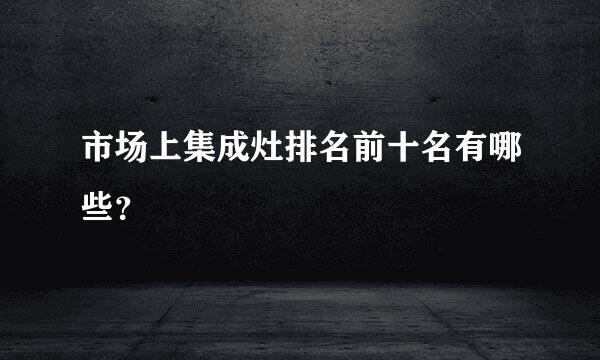 市场上集成灶排名前十名有哪些?